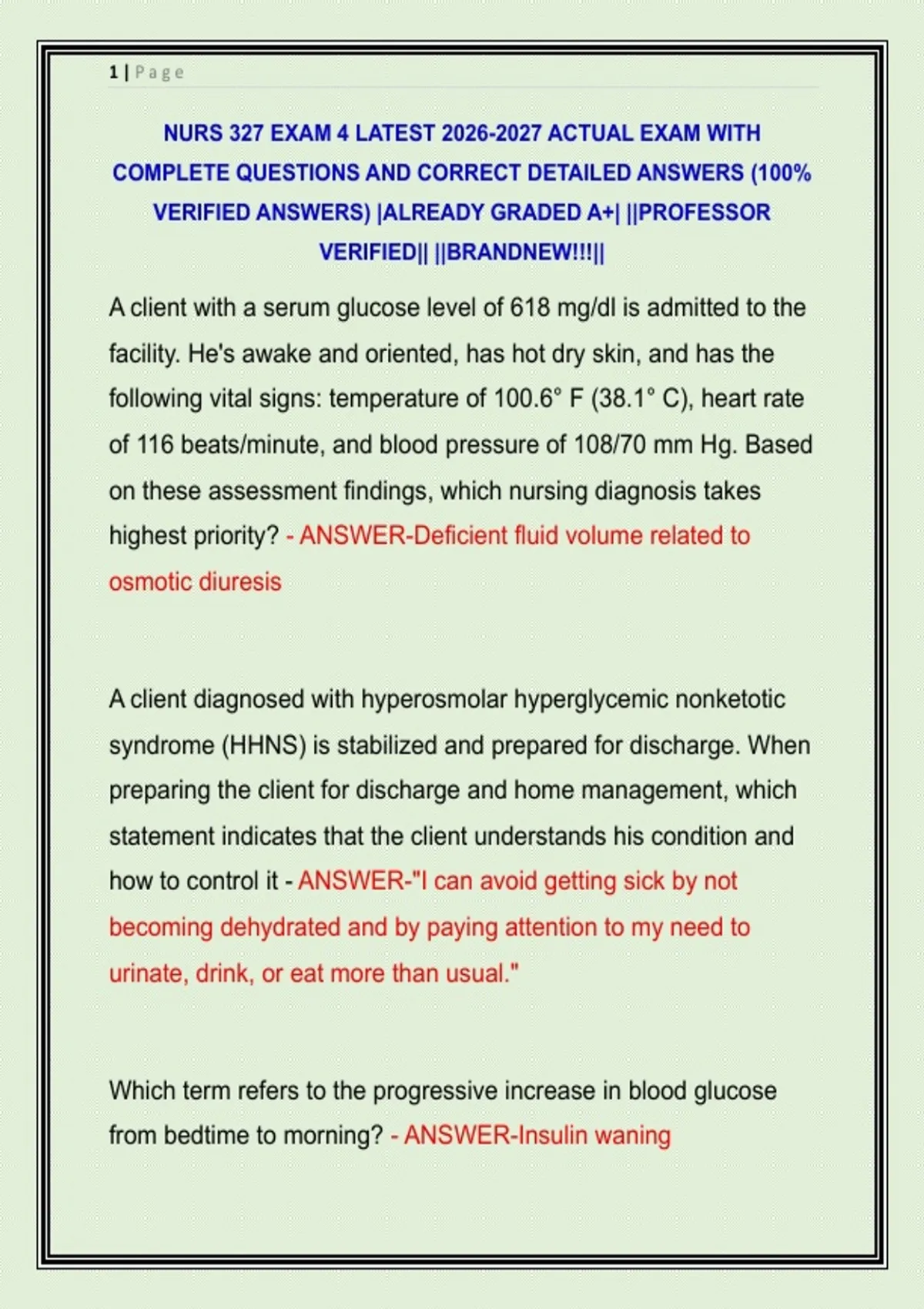 1 | Page

NURS 327 EXAM 4 LATEST 2026-2027 ACTUAL EXAM WITH COMPLETE QUESTIONS AND CORRECT DETAILED ANSWERS (100% VERIFIED ANSWERS) |ALREADY GRADED A+| ||PROFESSOR VERIFIED|| ||BRANDNEW!!!||

A client with a serum glucose level of 618 mg/dl is admitted to the facility. He's awake and oriented, has hot dry skin, and has the following vital signs: temperature of 100.6° F (38.1° C), heart rate of 116 beats/minute, and blood pressure of 108/70 mm Hg. Based on these assessment findings, which nursing diagnosis takes highest priority? - ANSWER-Deficient fluid volume related to osmotic diuresis

A client diagnosed with hyperosmolar hyperglycemic nonketotic syndrome (HHNS) is stabilized and prepared for discharge. When preparing the client for discharge and home management, which statement indicates that the client understands his condition and how to control it - ANSWER-"I can avoid getting sick by not becoming dehydrated and by paying attention to my need to urinate, drink, or eat more than usual."

Which term refers to the progressive increase in blood glucose from bedtime to morning? - ANSWER-Insulin waning